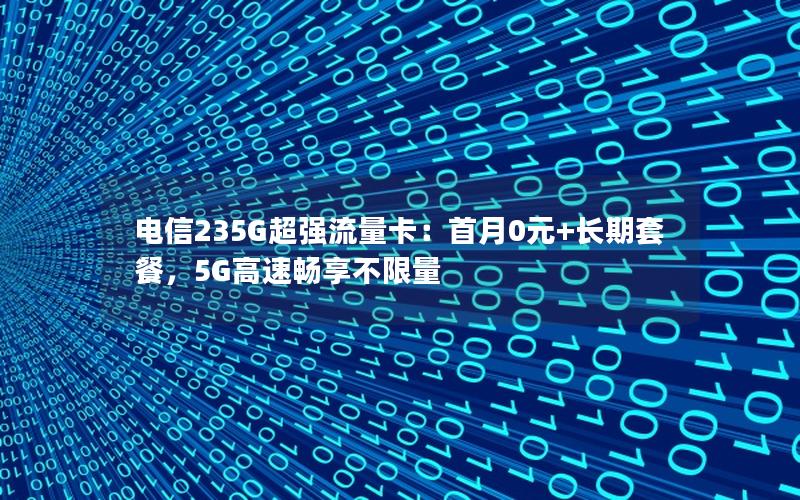 电信235G超强流量卡：首月0元+长期套餐，5G高速畅享不限量